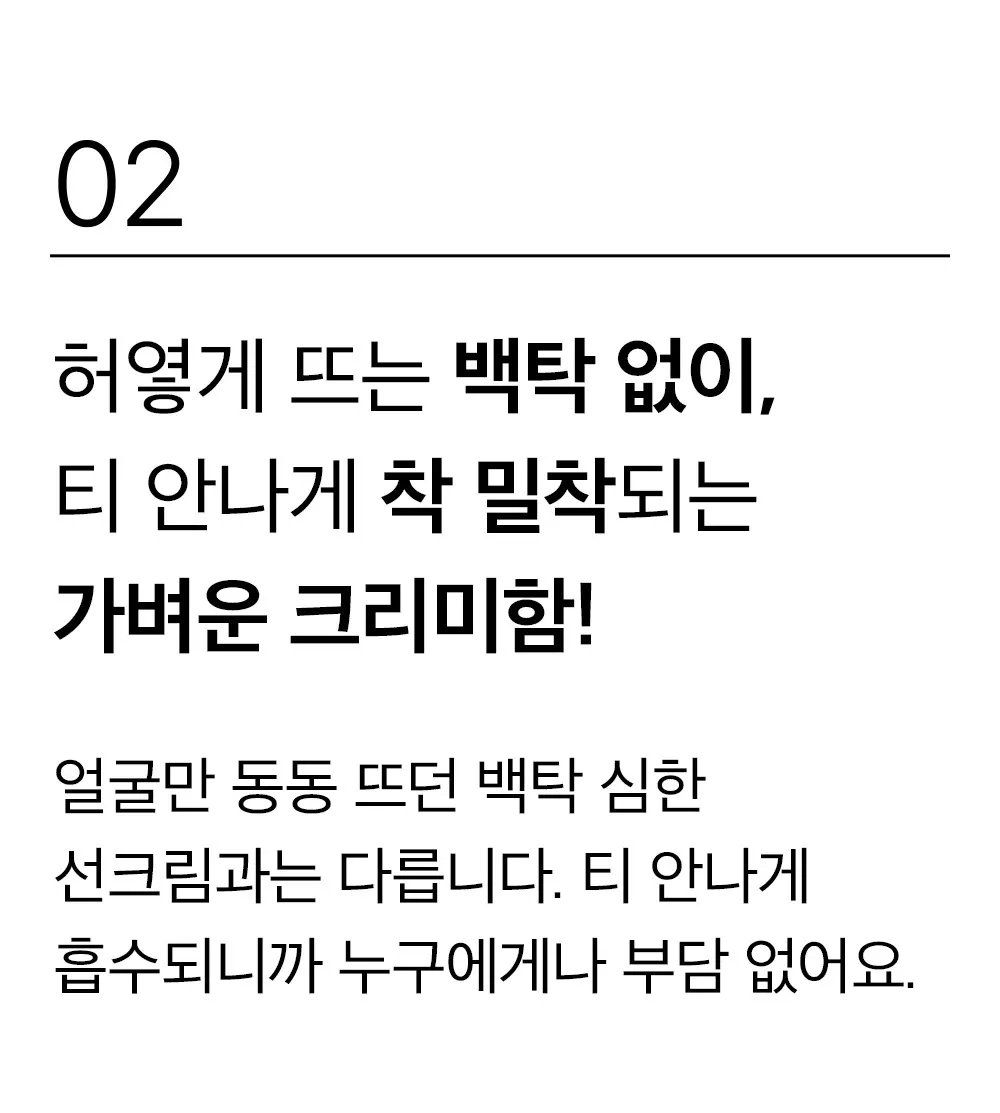 02

허옇게 뜨는 백탁 없이,
티 안나게 착 밀착되는
가벼운 크리미함!

얼굴만 동동 뜨던 백탁 심한 선크림과는 다릅니다. 티 안나게 흡수되니까 누구에게나 부담 없어요.